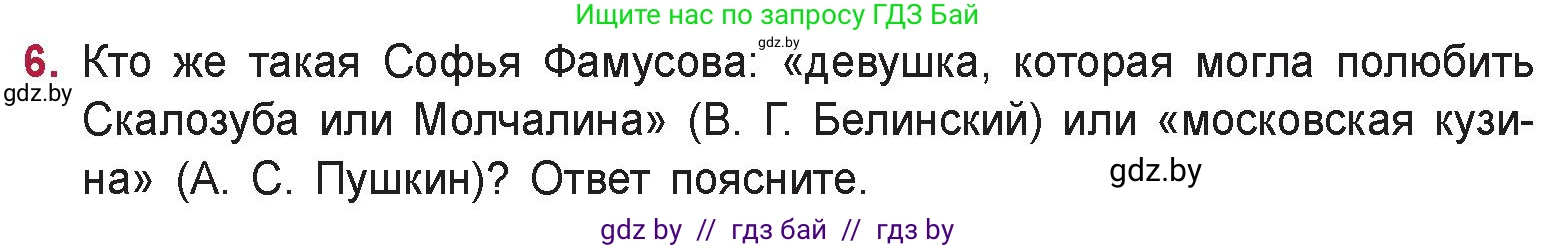 Ищите нас по запросу ГДЗ Бай

gdz.by

6. Кто же такая Софья Фамусова: «девушка, которая могла полюбить Скалозуба или Молчалина» (В. Г. Белинский) или «московская кузина» (А. С. Пушкин)? Ответ поясните.

gdz.by

gdz.by

gdz by // гдз бай // гдз by